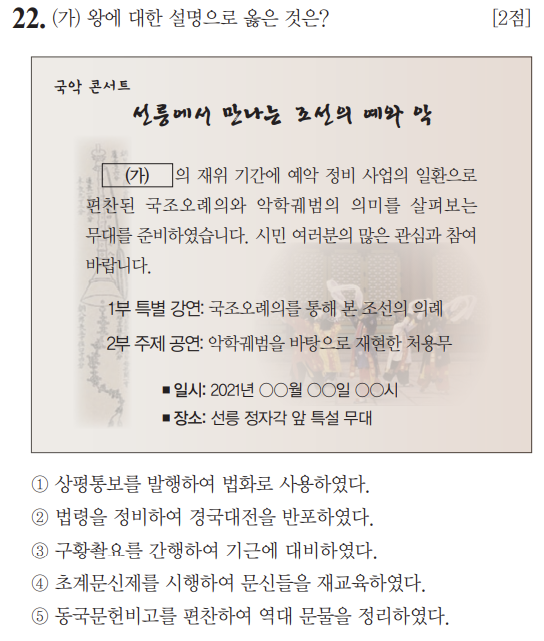 22. (가) 왕에 대한 설명으로 옳은 것은? [2점]

국악 콘서트

선릉에서 만나는 조선의 예와 악

(가) 의 재위 기간에 예악 정비 사업의 일환으로 편찬된 국조오례의와 악학궤범의 의미를 살펴보는 무대를 준비하였습니다. 시민 여러분의 많은 관심과 참여 바랍니다.

1부 특별 강연: 국조오례의를 통해 본 조선의 의례
2부 주제 공연: 악학궤범을 바탕으로 재현한 처용무

■ 일시: 2021년 ○○월 ○○일 ○○시
■ 장소: 선릉 정자각 앞 특설 무대

① 상평통보를 발행하여 법화로 사용하였다.
② 법령을 정비하여 경국대전을 반포하였다.
③ 구황촬요를 간행하여 기근에 대비하였다.
④ 초계문신제를 시행하여 문신들을 재교육하였다.
⑤ 동국문헌비고를 편찬하여 역대 문물을 정리하였다.